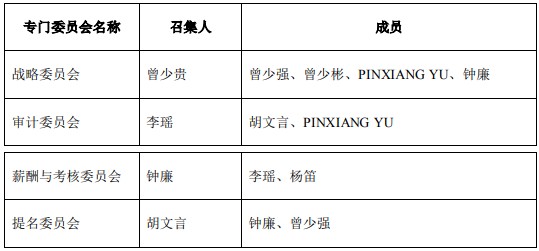 | 专门委员会名称 | 召集人 | 成员 |
|---|---|---|
| 战略委员会 | 曾少贵 | 曾少强、曾少彬、PINXIANG YU、钟廉 |
| 审计委员会 | 李瑶 | 胡文言、PINXIANG YU |
| 薪酬与考核委员会 | 钟廉 | 李瑶、杨笛 |
| 提名委员会 | 胡文言 | 钟廉、曾少强 |